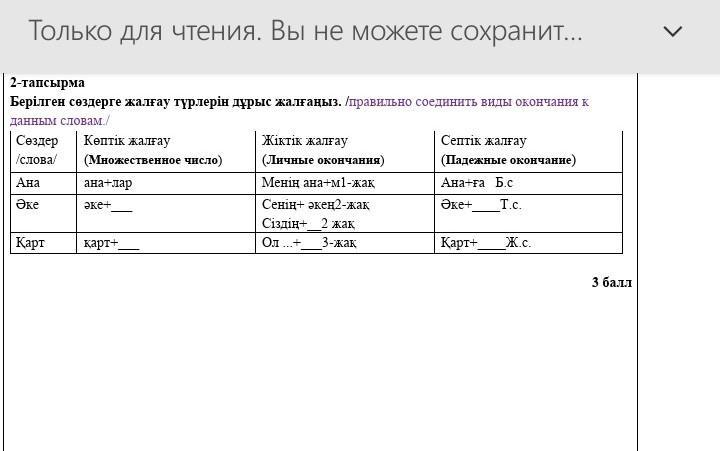 Только для чтения. Вы не можете сохранит...

2-тапсырма
Берілген сөздерге жалғау түрлерін дұрыс жалғаңыз. /правильно соединить виды окончания к данным словам./

| Сөздер /слова/ | Көптік жалғау (Множественное число) | Жіктік жалғау (Личные окончания) | Септік жалғау (Падежные окончание) |
|---|---|---|---|
| Ана | ана+лар | Менің ана+м1-жақ | Ана+ға Б.с |
| Әке | әке+___ | Сенің+ әкең2-жақ Сіздің+__2 жақ | Әке+____Т.с. |
| Қарт | қарт+___ | Ол ...+___3-жақ | Қарт+____Ж.с. |

3 балл